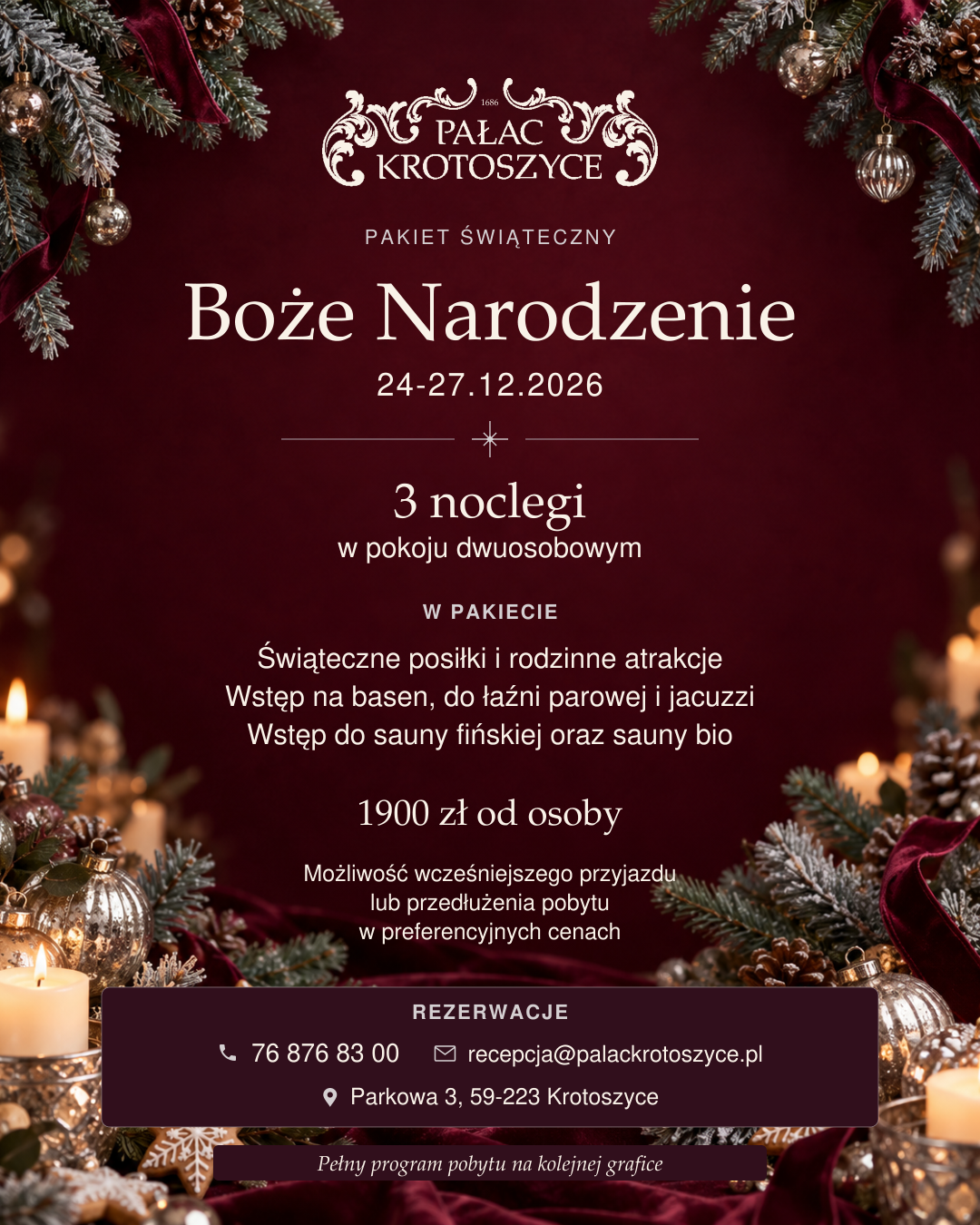 1686
PAŁAC
KROTOSZYCE

PAKIET ŚWIĄTECZNY

Boże Narodzenie

24-27.12.2026

3 noclegi
w pokoju dwuosobowym

W PAKIECIE

Świąteczne posiłki i rodzinne atrakcje
Wstęp na basen, do łaźni parowej i jacuzzi
Wstęp do sauny fińskiej oraz sauny bio

1900 zł od osoby

Możliwość wcześniejszego przyjazdu
lub przedłużenia pobytu
w preferencyjnych cenach

REZERWACJE

76 876 83 00
recepcja@palackrotoszyce.pl
Parkowa 3, 59-223 Krotoszyce

Pełny program pobytu na kolejnej grafice